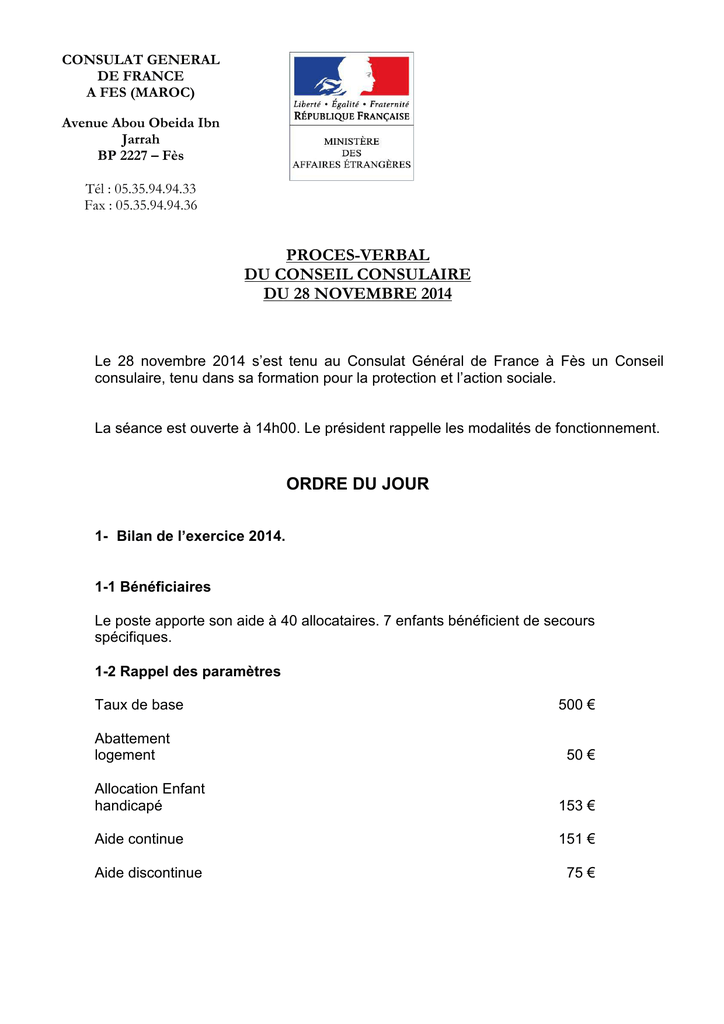 CONSULAT GENERAL
DE FRANCE
A FES (MAROC)

Avenue Abou Obeida Ibn
Jarrah
BP 2227 – Fès

Tél : 05.35.94.94.33
Fax : 05.35.94.94.36

Liberté • Égalité • Fraternité
RÉPUBLIQUE FRANÇAISE

MINISTÈRE
DES
AFFAIRES ÉTRANGÈRES

PROCES-VERBAL
DU CONSEIL CONSULAIRE
DU 28 NOVEMBRE 2014

Le 28 novembre 2014 s'est tenu au Consulat Général de France à Fès un Conseil consulaire, tenu dans sa formation pour la protection et l'action sociale.

La séance est ouverte à 14h00. Le président rappelle les modalités de fonctionnement.

ORDRE DU JOUR

1- Bilan de l'exercice 2014.

1-1 Bénéficiaires

Le poste apporte son aide à 40 allocataires. 7 enfants bénéficient de secours spécifiques.

1-2 Rappel des paramètres

Taux de base 500 €

Abattement
logement 50 €

Allocation Enfant
handicapé 153 €

Aide continue 151 €

Aide discontinue 75 €